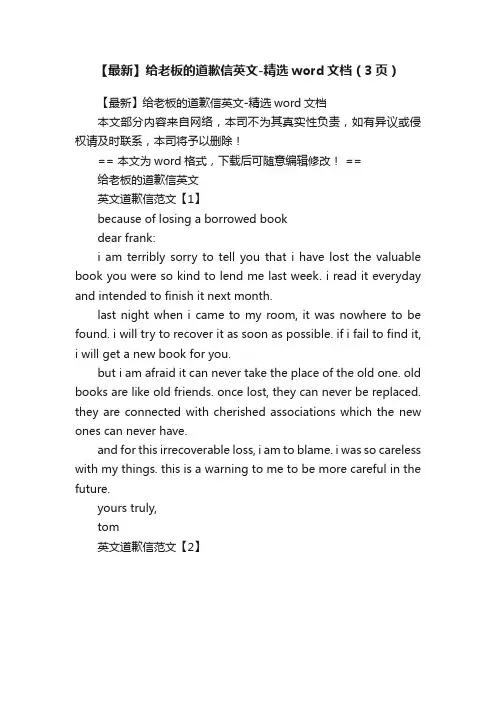 【最新】给老板的道歉信英文-精选 word 文档（3 页）

【最新】给老板的道歉信英文-精选 word 文档

本文部分内容来自网络，本司不为其真实性负责，如有异议或侵权请及时联系，本司将予以删除！

== 本文为 word 格式，下载后可随意编辑修改！ ==

给老板的道歉信英文

英文道歉信范文【1】

because of losing a borrowed book

dear frank:

i am terribly sorry to tell you that i have lost the valuable book you were so kind to lend me last week. i read it everyday and intended to finish it next month.

last night when i came to my room, it was nowhere to be found. i will try to recover it as soon as possible. if i fail to find it, i will get a new book for you.

but i am afraid it can never take the place of the old one. old books are like old friends. once lost, they can never be replaced. they are connected with cherished associations which the new ones can never have.

and for this irrecoverable loss, i am to blame. i was so careless with my things. this is a warning to me to be more careful in the future.

yours truly,

tom

英文道歉信范文【2】